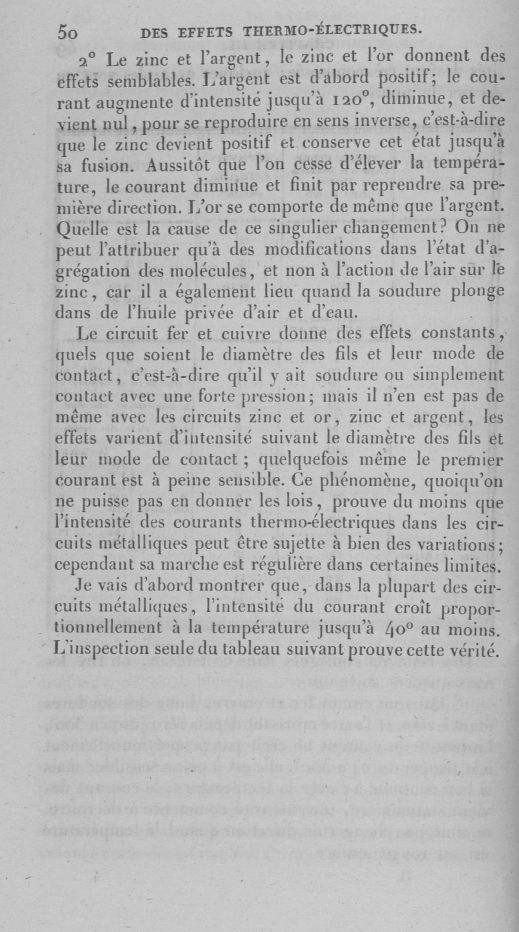 50 DES EFFETS THERMO-ÉLECTRIQUES.

2° Le zinc et l'argent, le zinc et l'or donnent des effets semblables. L'argent est d'abord positif; le courant augmente d'intensité jusqu'à 120°, diminue, et devient nul, pour se reproduire en sens inverse, c'est-à-dire que le zinc devient positif et conserve cet état jusqu'à sa fusion. Aussitôt que l'on cesse d'élever la température, le courant diminue et finit par reprendre sa première direction. L'or se comporte de même que l'argent. Quelle est la cause de ce singulier changement? On ne peut l'attribuer qu'à des modifications dans l'état d'agrégation des molécules, et non à l'action de l'air sur le zinc, car il a également lieu quand la soudure plonge dans de l'huile privée d'air et d'eau.

Le circuit fer et cuivre donne des effets constants, quels que soient le diamètre des fils et leur mode de contact, c'est-à-dire qu'il y ait soudure ou simplement contact avec une forte pression; mais il n'en est pas de même avec les circuits zinc et or, zinc et argent, les effets varient d'intensité suivant le diamètre des fils et leur mode de contact; quelquefois même le premier courant est à peine sensible. Ce phénomène, quoiqu'on ne puisse pas en donner les lois, prouve du moins que l'intensité des courants thermo-électriques dans les circuits métalliques peut être sujette à bien des variations; cependant sa marche est régulière dans certaines limites.

Je vais d'abord montrer que, dans la plupart des circuits métalliques, l'intensité du courant croît proportionnellement à la température jusqu'à 40° au moins. L'inspection seule du tableau suivant prouve cette vérité.